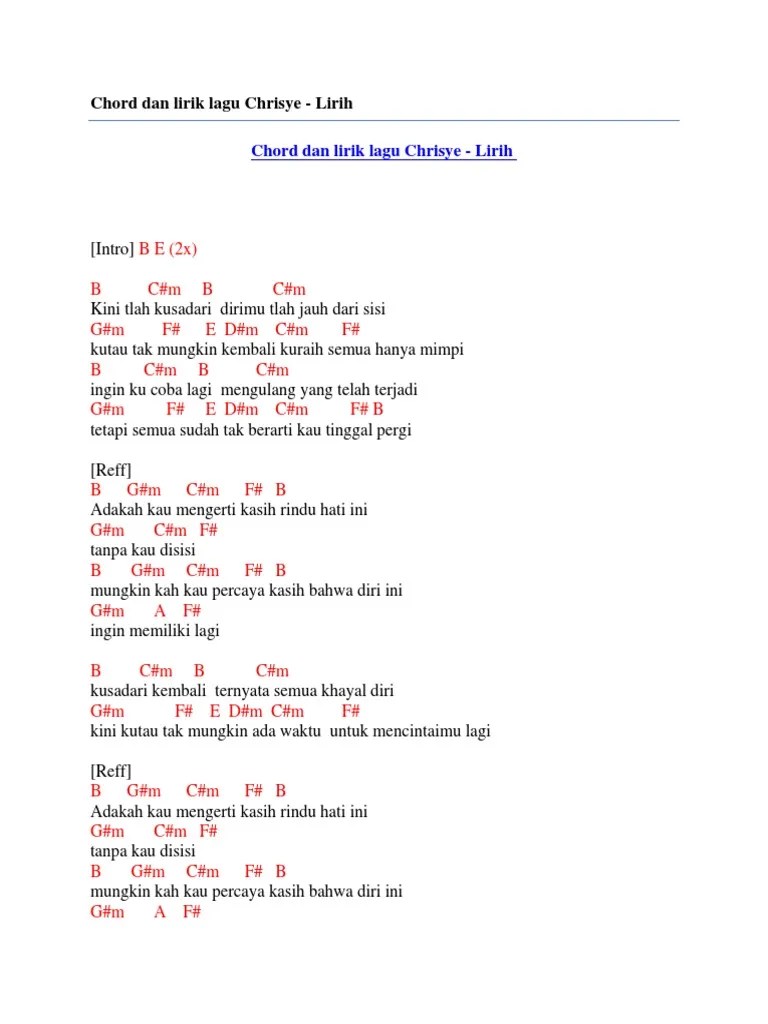 Chord dan lirik lagu Chrisye - Lirih

Chord dan lirik lagu Chrisye - Lirih

[Intro] B E (2x)

B C#m B C#m
Kini tlah kusadari dirimu tlah jauh dari sisi
G#m F# E D#m C#m F#
kutau tak mungkin kembali kuraih semua hanya mimpi
B C#m B C#m
ingin ku coba lagi mengulang yang telah terjadi
G#m F# E D#m C#m F# B
tetapi semua sudah tak berarti kau tinggal pergi

[Reff]
B G#m C#m F# B
Adakah kau mengerti kasih rindu hati ini
G#m C#m F#
tanpa kau disisi
B G#m C#m F# B
mungkin kah kau percaya kasih bahwa diri ini
G#m A F#
ingin memiliki lagi

B C#m B C#m
kusadari kembali ternyata semua khayal diri
G#m F# E D#m C#m F#
kini kutau tak mungkin ada waktu untuk mencintaimu lagi

[Reff]
B G#m C#m F# B
Adakah kau mengerti kasih rindu hati ini
G#m C#m F#
tanpa kau disisi
B G#m C#m F# B
mungkin kah kau percaya kasih bahwa diri ini
G#m A F#